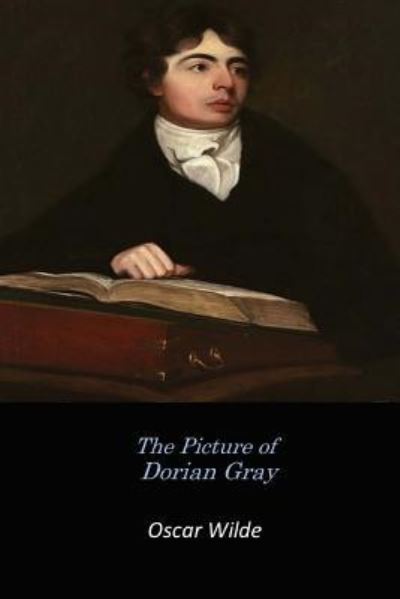 The Picture of
Dorian Gray

Oscar Wilde